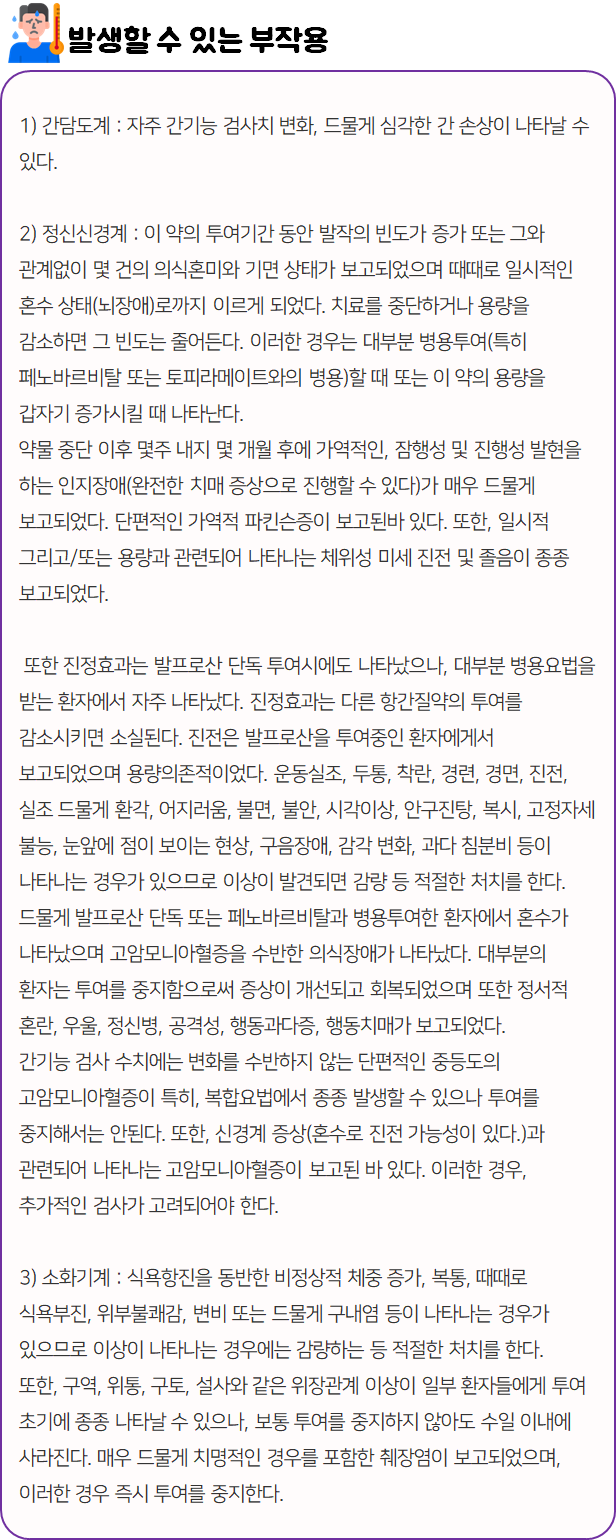 발생할 수 있는 부작용

1) 간담도계 : 자주 간기능 검사치 변화, 드물게 심각한 간 손상이 나타날 수 있다.

2) 정신신경계 : 이 약의 투여기간 동안 발작의 빈도가 증가 또는 그와 관계없이 몇 건의 의식혼미와 기면 상태가 보고되었으며 때때로 일시적인 혼수 상태(뇌장애)로까지 이르게 되었다. 치료를 중단하거나 용량을 감소하면 그 빈도는 줄어든다. 이러한 경우는 대부분 병용투여(특히 페노바르비탈 또는 토피라메이트와의 병용)할 때 또는 이 약의 용량을 갑자기 증가시킬 때 나타난다.
약물 중단 이후 몇주 내지 몇 개월 후에 가역적인, 잠행성 및 진행성 발현을 하는 인지장애(완전한 치매 증상으로 진행할 수 있다)가 매우 드물게 보고되었다. 단편적인 가역적 파킨슨증이 보고된바 있다. 또한, 일시적 그리고/또는 용량과 관련되어 나타나는 체위성 미세 진전 및 졸음이 종종 보고되었다.

또한 진정효과는 발프로산 단독 투여시에도 나타났으나, 대부분 병용요법을 받는 환자에서 자주 나타났다. 진정효과는 다른 항간질약의 투여를 감소시키면 소실된다. 진전은 발프로산을 투여중인 환자에게서 보고되었으며 용량의존적이었다. 운동실조, 두통, 착란, 경련, 경면, 진전, 실조 드물게 환각, 어지러움, 불면, 불안, 시각이상, 안구진탕, 복시, 고정자세 불능, 눈앞에 점이 보이는 현상, 구음장애, 감각 변화, 과다 침분비 등이 나타나는 경우가 있으므로 이상이 발견되면 감량 등 적절한 처치를 한다.
드물게 발프로산 단독 또는 페노바르비탈과 병용투여한 환자에서 혼수가 나타났으며 고암모니아혈증을 수반한 의식장애가 나타났다. 대부분의 환자는 투여를 중지함으로써 증상이 개선되고 회복되었으며 또한 정서적 혼란, 우울, 정신병, 공격성, 행동과다증, 행동치매가 보고되었다.
간기능 검사 수치에는 변화를 수반하지 않는 단편적인 중등도의 고암모니아혈증이 특히, 복합요법에서 종종 발생할 수 있으나 투여를 중지해서는 안된다. 또한, 신경계 증상(혼수로 진전 가능성이 있다.)과 관련되어 나타나는 고암모니아혈증이 보고된 바 있다. 이러한 경우, 추가적인 검사가 고려되어야 한다.

3) 소화기계 : 식욕항진을 동반한 비정상적 체중 증가, 복통, 때때로 식욕부진, 위부불쾌감, 변비 또는 드물게 구내염 등이 나타나는 경우가 있으므로 이상이 나타나는 경우에는 감량하는 등 적절한 처치를 한다.
또한, 구역, 위통, 구토, 설사와 같은 위장관계 이상이 일부 환자들에게 투여 초기에 종종 나타날 수 있으나, 보통 투여를 중지하지 않아도 수일 이내에 사라진다. 매우 드물게 치명적인 경우를 포함한 췌장염이 보고되었으며, 이러한 경우 즉시 투여를 중지한다.